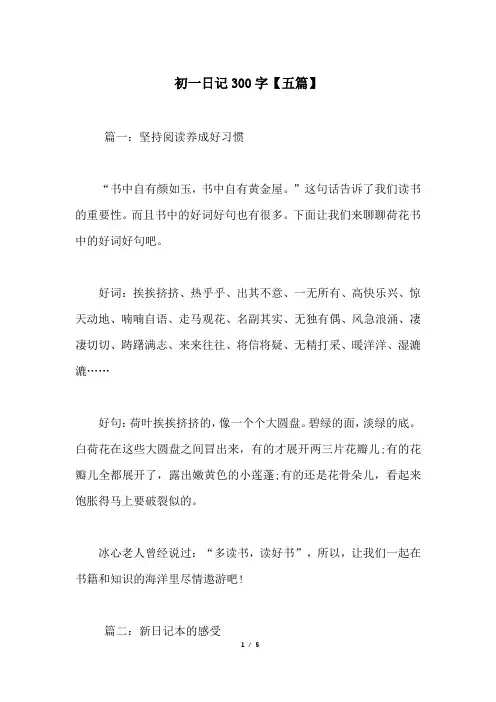 初一日记300字【五篇】

篇一：坚持阅读养成好习惯

“书中自有颜如玉，书中自有黄金屋。”这句话告诉了我们读书的重要性。而且书中的好词好句也有很多。下面让我们来聊聊荷花书中的好词好句吧。

好词：挨挨挤挤、热乎乎、出其不意、一无所有、高快乐兴、惊天动地、喃喃自语、走马观花、名副其实、无独有偶、风急浪涌、凄凄切切、踌躇满志、来来往往、将信将疑、无精打采、暖洋洋、湿漉漉……

好句：荷叶挨挨挤挤的，像一个个大圆盘。碧绿的面，淡绿的底。白荷花在这些大圆盘之间冒出来，有的才展开两三片花瓣儿;有的花瓣儿全都展开了，露出嫩黄色的小莲蓬;有的还是花骨朵儿，看起来饱胀得马上要破裂似的。

冰心老人曾经说过：“多读书，读好书”，所以，让我们一起在书籍和知识的海洋里尽情遨游吧！

篇二：新日记本的感受

1 / 5